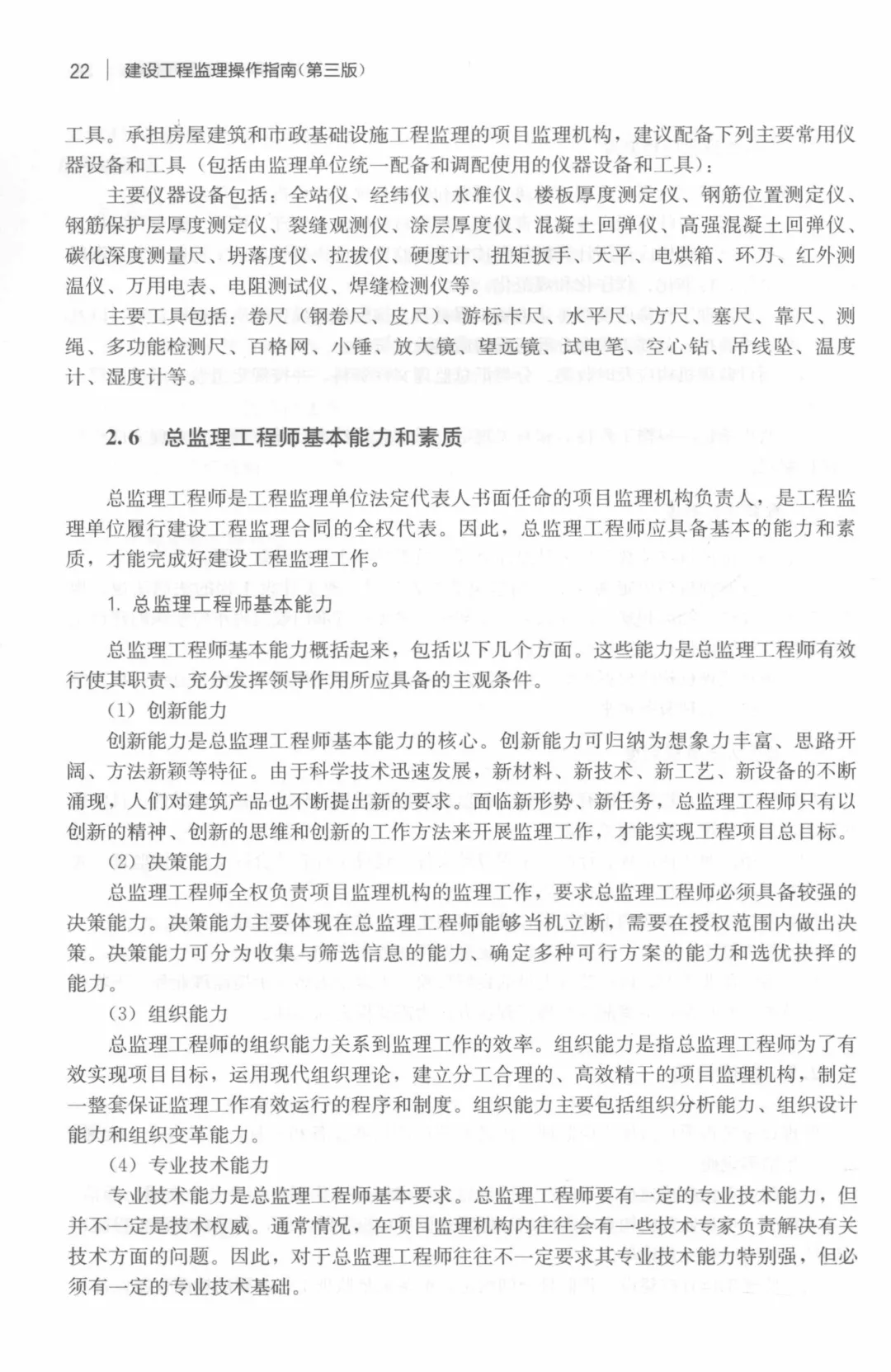 22 | 建设工程监理操作指南(第三版)

工具。承担房屋建筑和市政基础设施工程监理的项目监理机构，建议配备下列主要常用仪器设备和工具（包括由监理单位统一配备和调配使用的仪器设备和工具）：

主要仪器设备包括：全站仪、经纬仪、水准仪、楼板厚度测定仪、钢筋位置测定仪、钢筋保护层厚度测定仪、裂缝观测仪、涂层厚度仪、混凝土回弹仪、高强混凝土回弹仪、碳化深度测量尺、坍落度仪、拉拔仪、硬度计、扭矩扳手、天平、电烘箱、环刀、红外测温仪、万用电表、电阻测试仪、焊缝检测仪等。

主要工具包括：卷尺（钢卷尺、皮尺）、游标卡尺、水平尺、方尺、塞尺、靠尺、测绳、多功能检测尺、百格网、小锤、放大镜、望远镜、试电笔、空心钻、吊线坠、温度计、湿度计等。

2.6 总监理工程师基本能力和素质

总监理工程师是工程监理单位法定代表人书面任命的项目监理机构负责人，是工程监理单位履行建设工程监理合同的全权代表。因此，总监理工程师应具备基本的能力和素质，才能完成好建设工程监理工作。

1. 总监理工程师基本能力

总监理工程师基本能力概括起来，包括以下几个方面。这些能力是总监理工程师有效行使其职责、充分发挥领导作用所应具备的主观条件。

（1）创新能力

创新能力是总监理工程师基本能力的核心。创新能力可归纳为想象力丰富、思路开阔、方法新颖等特征。由于科学技术迅速发展，新材料、新技术、新工艺、新设备的不断涌现，人们对建筑产品也不断提出新的要求。面临新形势、新任务，总监理工程师只有以创新的精神、创新的思维和创新的工作方法来开展监理工作，才能实现工程项目总目标。

（2）决策能力

总监理工程师全权负责项目监理机构的监理工作，要求总监理工程师必须具备较强的决策能力。决策能力主要体现在总监理工程师能够当机立断，需要在授权范围内做出决策。决策能力可分为收集与筛选信息的能力、确定多种可行方案的能力和选优抉择的能力。

（3）组织能力

总监理工程师的组织能力关系到监理工作的效率。组织能力是指总监理工程师为了有效实现项目目标，运用现代组织理论，建立分工合理的、高效精干的项目监理机构，制定一整套保证监理工作有效运行的程序和制度。组织能力主要包括组织分析能力、组织设计能力和组织变革能力。

（4）专业技术能力

专业技术能力是总监理工程师基本要求。总监理工程师要有一定的专业技术能力，但并不一定是技术权威。通常情况，在项目监理机构内往往会有一些技术专家负责解决有关技术方面的问题。因此，对于总监理工程师往往不一定要求其专业技术能力特别强，但必须有一定的专业技术基础。